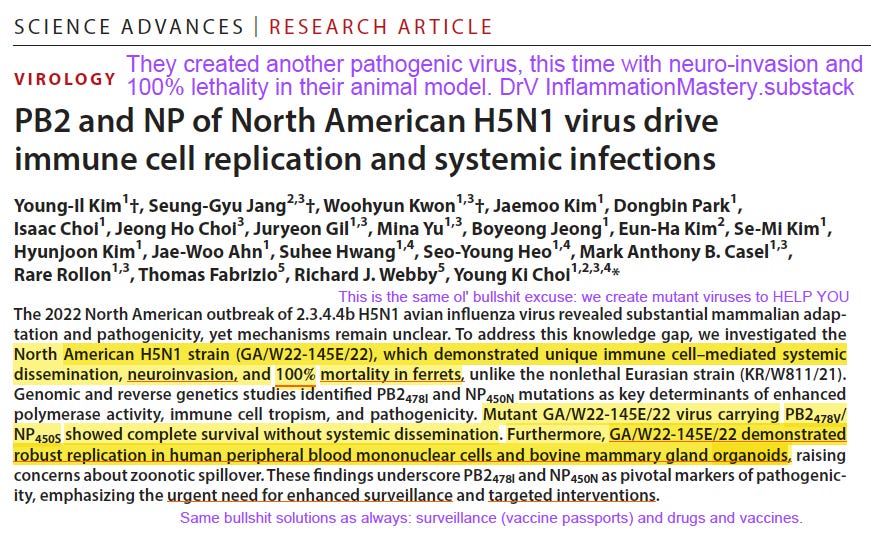 SCIENCE ADVANCES | RESEARCH ARTICLE

VIROLOGY

They created another pathogenic virus, this time with neuro-invasion and 100% lethality in their animal model. DrV InflammationMastery.substack

PB2 and NP of North American H5N1 virus drive immune cell replication and systemic infections

Young-Il Kim$^{1}$†, Seung-Gyu Jang$^{2,3}$†, Woohyun Kwon$^{1,3}$†, Jaemoo Kim$^{1}$, Dongbin Park$^{1}$, Isaac Choi$^{1}$, Jeong Ho Choi$^{3}$, Juryeon Gil$^{1,3}$, Mina Yu$^{1,3}$, Boyeong Jeong$^{1}$, Eun-Ha Kim$^{2}$, Se-Mi Kim$^{1}$, Hyunjoon Kim$^{1}$, Jae-Woo Ahn$^{1}$, Suhee Hwang$^{1,4}$, Seo-Young Heo$^{1,4}$, Mark Anthony B. Casel$^{1,3}$, Rare Rollon$^{1,3}$, Thomas Fabrizio$^{5}$, Richard J. Webby$^{5}$, Young Ki Choi$^{1,2,3,4}$*

This is the same ol' bullshit excuse: we create mutant viruses to HELP YOU

The 2022 North American outbreak of 2.3.4.4b H5N1 avian influenza virus revealed substantial mammalian adaptation and pathogenicity, yet mechanisms remain unclear. To address this knowledge gap, we investigated the North American H5N1 strain (GA/W22-145E/22), which demonstrated unique immune cell–mediated systemic dissemination, neuroinvasion, and 100% mortality in ferrets, unlike the nonlethal Eurasian strain (KR/W811/21). Genomic and reverse genetics studies identified PB2$_{478I}$ and NP$_{450N}$ mutations as key determinants of enhanced polymerase activity, immune cell tropism, and pathogenicity. Mutant GA/W22-145E/22 virus carrying PB2$_{478V}$/NP$_{450S}$ showed complete survival without systemic dissemination. Furthermore, GA/W22-145E/22 demonstrated robust replication in human peripheral blood mononuclear cells and bovine mammary gland organoids, raising concerns about zoonotic spillover. These findings underscore PB2$_{478I}$ and NP$_{450N}$ as pivotal markers of pathogenicity, emphasizing the urgent need for enhanced surveillance and targeted interventions.

Same bullshit solutions as always: surveillance (vaccine passports) and drugs and vaccines.